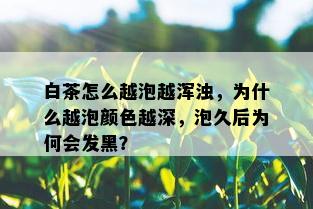 白茶怎么越泡越浑浊，为什么越泡颜色越深，泡久后为何会发黑?